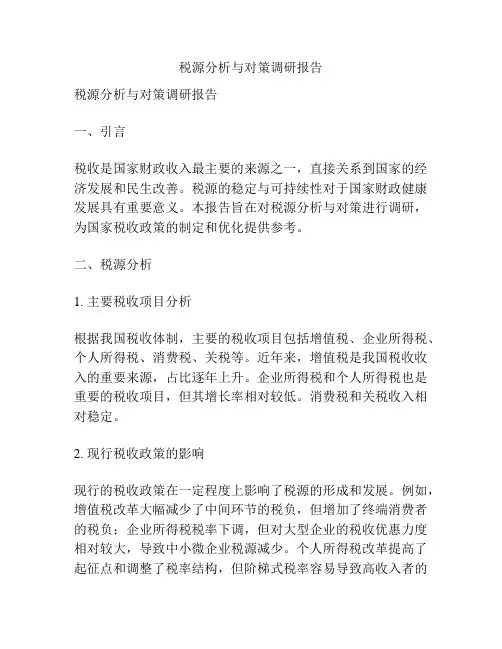 税源分析与对策调研报告

税源分析与对策调研报告

一、引言

税收是国家财政收入最主要的来源之一，直接关系到国家的经济发展和民生改善。税源的稳定与可持续性对于国家财政健康发展具有重要意义。本报告旨在对税源分析与对策进行调研，为国家税收政策的制定和优化提供参考。

二、税源分析

1. 主要税收项目分析

根据我国税收体制，主要的税收项目包括增值税、企业所得税、个人所得税、消费税、关税等。近年来，增值税是我国税收收入的重要来源，占比逐年上升。企业所得税和个人所得税也是重要的税收项目，但其增长率相对较低。消费税和关税收入相对稳定。

2. 现行税收政策的影响

现行的税收政策在一定程度上影响了税源的形成和发展。例如，增值税改革大幅减少了中间环节的税负，但增加了终端消费者的税负；企业所得税税率下调，但对大型企业的税收优惠力度相对较大，导致中小微企业税源减少。个人所得税改革提高了起征点和调整了税率结构，但阶梯式税率容易导致高收入者的